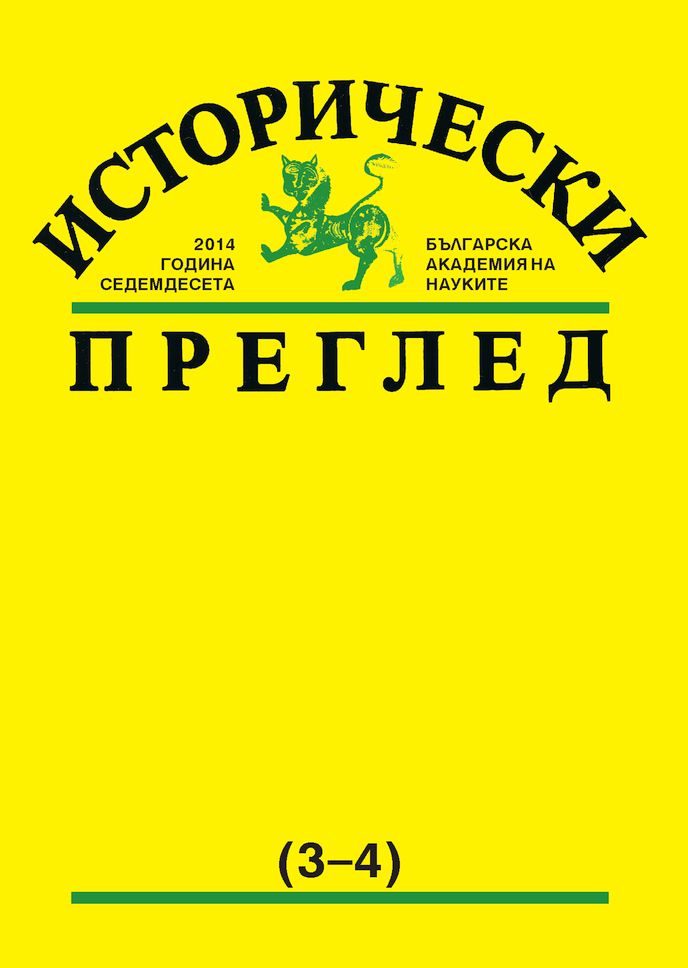 ИСТОРИЧЕСКИ

2014
ГОДИНА
СЕДЕМДЕСЕТА

БЪЛГАРСКА
АКАДЕМИЯ НА
НАУКИТЕ

ПРЕГЛЕД

(3–4)